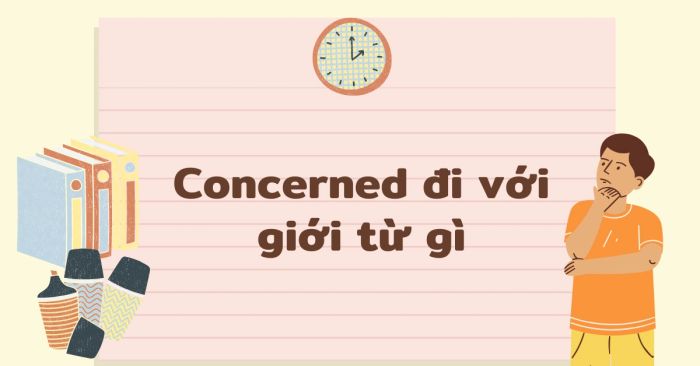 Concerned đi với giới từ gì